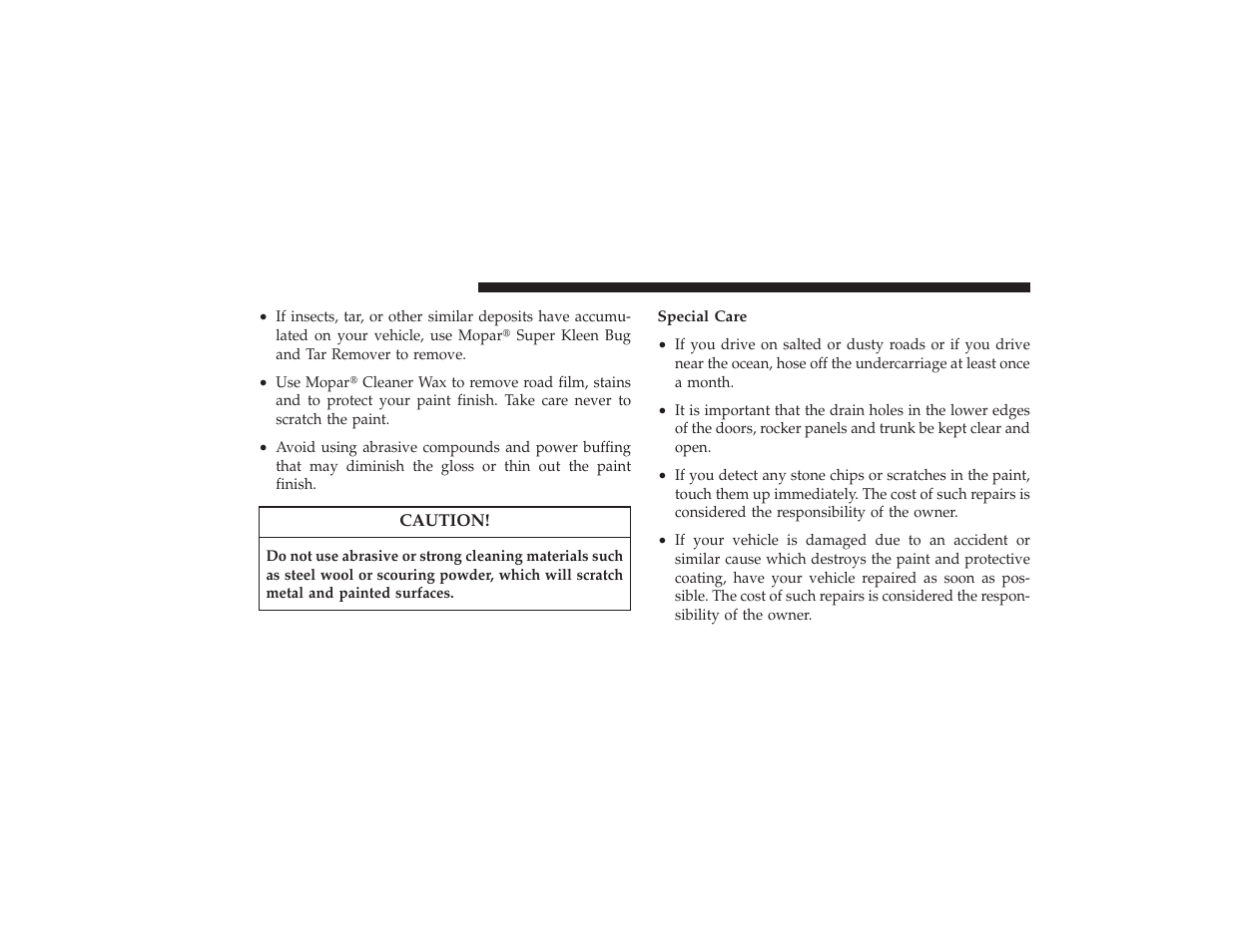 • If insects, tar, or other similar deposits have accumulated on your vehicle, use Mopar® Super Kleen Bug and Tar Remover to remove.

• Use Mopar® Cleaner Wax to remove road film, stains and to protect your paint finish. Take care never to scratch the paint.

• Avoid using abrasive compounds and power buffing that may diminish the gloss or thin out the paint finish.

CAUTION!

Do not use abrasive or strong cleaning materials such as steel wool or scouring powder, which will scratch metal and painted surfaces.

Special Care

• If you drive on salted or dusty roads or if you drive near the ocean, hose off the undercarriage at least once a month.

• It is important that the drain holes in the lower edges of the doors, rocker panels and trunk be kept clear and open.

• If you detect any stone chips or scratches in the paint, touch them up immediately. The cost of such repairs is considered the responsibility of the owner.

• If your vehicle is damaged due to an accident or similar cause which destroys the paint and protective coating, have your vehicle repaired as soon as possible. The cost of such repairs is considered the responsibility of the owner.